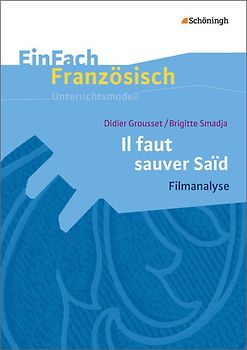 Schöningh

EinFach
Französisch
Unterrichtsmodell

Didier Grousset / Brigitte Smadja

Il faut sauver Saïd

Filmanalyse